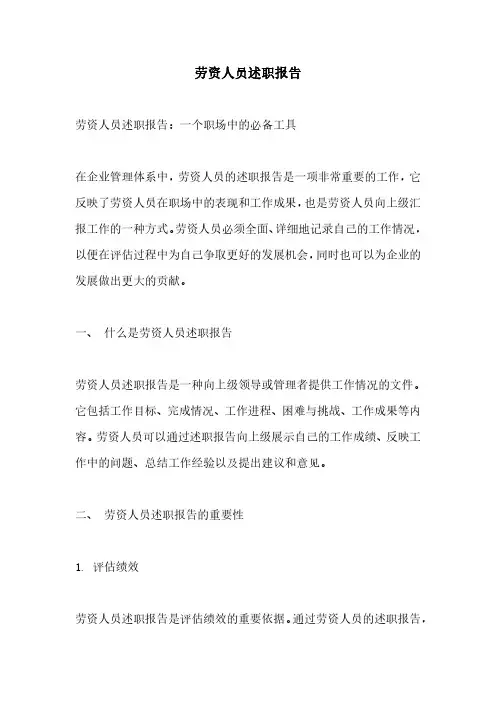 劳资人员述职报告

劳资人员述职报告：一个职场中的必备工具

在企业管理体系中，劳资人员的述职报告是一项非常重要的工作，它反映了劳资人员在职场中的表现和工作成果，也是劳资人员向上级汇报工作的一种方式。劳资人员必须全面、详细地记录自己的工作情况，以便在评估过程中为自己争取更好的发展机会，同时也可以为企业的发展做出更大的贡献。

一、 什么是劳资人员述职报告

劳资人员述职报告是一种向上级领导或管理者提供工作情况的文件。它包括工作目标、完成情况、工作进程、困难与挑战、工作成果等内容。劳资人员可以通过述职报告向上级展示自己的工作成绩、反映工作中的问题、总结工作经验以及提出建议和意见。

二、 劳资人员述职报告的重要性

1. 评估绩效

劳资人员述职报告是评估绩效的重要依据。通过劳资人员的述职报告，